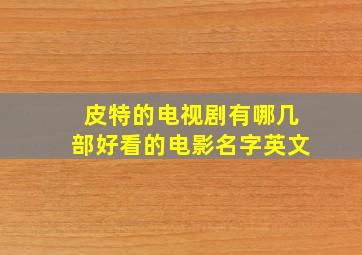 皮特的电视剧有哪几部好看的电影名字英文